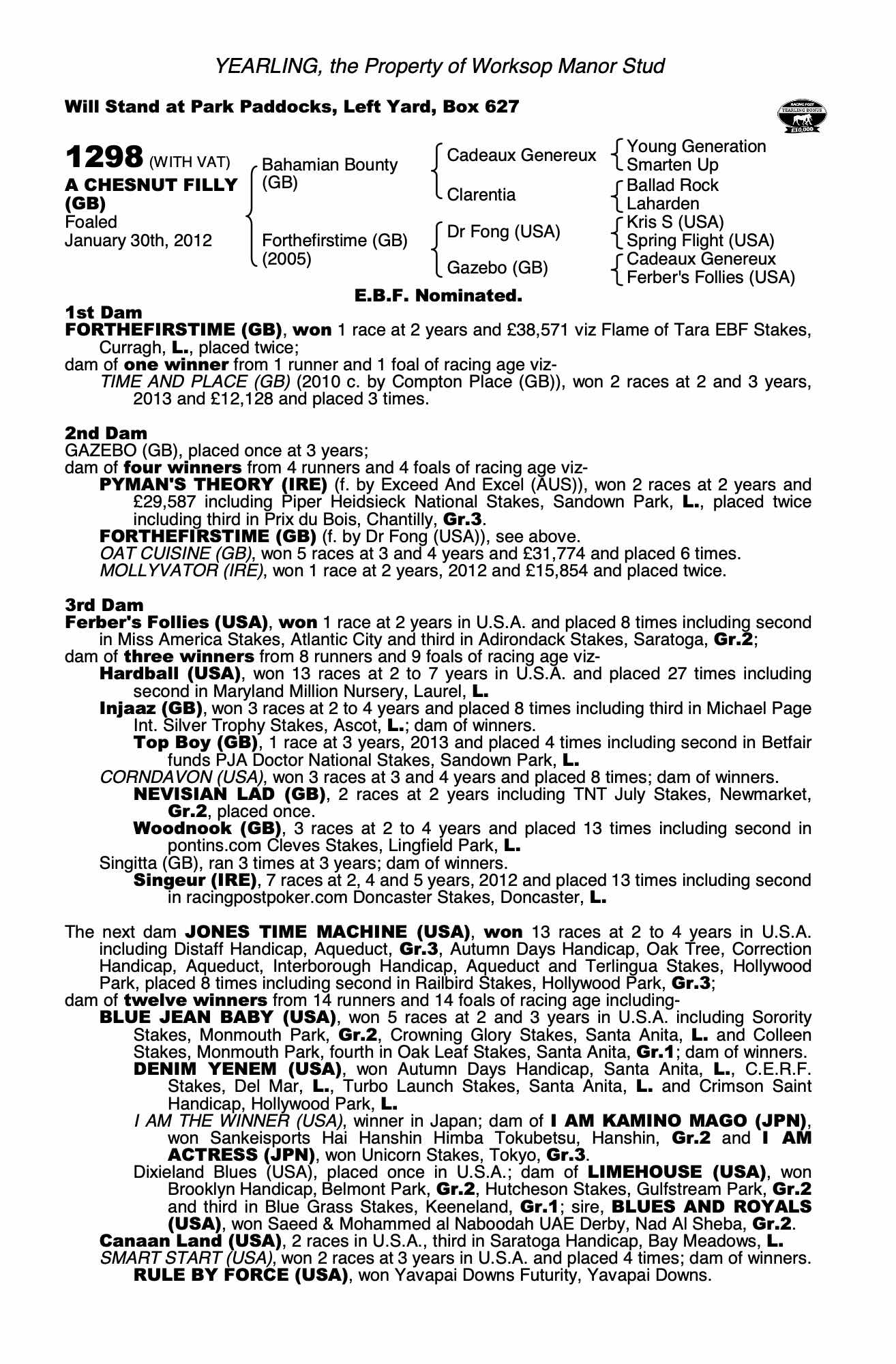 YEARLING, the Property of Worksop Manor Stud

Will Stand at Park Paddocks, Left Yard, Box 627

RACING POST YEARLING BONUS £10,000

1298 (WITH VAT)
A CHESNUT FILLY (GB)
Foaled
January 30th, 2012

Bahamian Bounty (GB)
Forthefirstime (GB) (2005)

Cadeaux Genereux
Clarentia
Dr Fong (USA)
Gazebo (GB)

Young Generation
Smarten Up
Ballad Rock
Laharden
Kris S (USA)
Spring Flight (USA)
Cadeaux Genereux
Ferber's Follies (USA)

E.B.F. Nominated.

1st Dam
FORTHEFIRSTIME (GB), won 1 race at 2 years and £38,571 viz Flame of Tara EBF Stakes, Curragh, L., placed twice;
dam of one winner from 1 runner and 1 foal of racing age viz-
TIME AND PLACE (GB) (2010 c. by Compton Place (GB)), won 2 races at 2 and 3 years, 2013 and £12,128 and placed 3 times.

2nd Dam
GAZEBO (GB), placed once at 3 years;
dam of four winners from 4 runners and 4 foals of racing age viz-
PYMAN'S THEORY (IRE) (f. by Exceed And Excel (AUS)), won 2 races at 2 years and £29,587 including Piper Heidsieck National Stakes, Sandown Park, L., placed twice including third in Prix du Bois, Chantilly, Gr.3.
FORTHEFIRSTIME (GB) (f. by Dr Fong (USA)), see above.
OAT CUISINE (GB), won 5 races at 3 and 4 years and £31,774 and placed 6 times.
MOLLYVATOR (IRE), won 1 race at 2 years, 2012 and £15,854 and placed twice.

3rd Dam
Ferber's Follies (USA), won 1 race at 2 years in U.S.A. and placed 8 times including second in Miss America Stakes, Atlantic City and third in Adirondack Stakes, Saratoga, Gr.2;
dam of three winners from 8 runners and 9 foals of racing age viz-
Hardball (USA), won 13 races at 2 to 7 years in U.S.A. and placed 27 times including second in Maryland Million Nursery, Laurel, L.
Injaaz (GB), won 3 races at 2 to 4 years and placed 8 times including third in Michael Page Int. Silver Trophy Stakes, Ascot, L.; dam of winners.
Top Boy (GB), 1 race at 3 years, 2013 and placed 4 times including second in Betfair funds PJA Doctor National Stakes, Sandown Park, L.
CORNDAVON (USA), won 3 races at 3 and 4 years and placed 8 times; dam of winners.
NEVISIAN LAD (GB), 2 races at 2 years including TNT July Stakes, Newmarket, Gr.2, placed once.
Woodnook (GB), 3 races at 2 to 4 years and placed 13 times including second in pontins.com Cleves Stakes, Lingfield Park, L.
Singitta (GB), ran 3 times at 3 years; dam of winners.
Singeur (IRE), 7 races at 2, 4 and 5 years, 2012 and placed 13 times including second in racingpostpoker.com Doncaster Stakes, Doncaster, L.

The next dam JONES TIME MACHINE (USA), won 13 races at 2 to 4 years in U.S.A. including Distaff Handicap, Aqueduct, Gr.3, Autumn Days Handicap, Oak Tree, Correction Handicap, Aqueduct, Interborough Handicap, Aqueduct and Terlingua Stakes, Hollywood Park, placed 8 times including second in Railbird Stakes, Hollywood Park, Gr.3;
dam of twelve winners from 14 runners and 14 foals of racing age including-
BLUE JEAN BABY (USA), won 5 races at 2 and 3 years in U.S.A. including Sorority Stakes, Monmouth Park, Gr.2, Crowning Glory Stakes, Santa Anita, L. and Colleen Stakes, Monmouth Park, fourth in Oak Leaf Stakes, Santa Anita, Gr.1; dam of winners.
DENIM YENEM (USA), won Autumn Days Handicap, Santa Anita, L., C.E.R.F. Stakes, Del Mar, L., Turbo Launch Stakes, Santa Anita, L. and Crimson Saint Handicap, Hollywood Park, L.
I AM THE WINNER (USA), winner in Japan; dam of I AM KAMINO MAGO (JPN), won Sankeisports Hai Hanshin Himba Tokubetsu, Hanshin, Gr.2 and I AM ACTRESS (JPN), won Unicorn Stakes, Tokyo, Gr.3.
Dixieland Blues (USA), placed once in U.S.A.; dam of LIMEHOUSE (USA), won Brooklyn Handicap, Belmont Park, Gr.2, Hutcheson Stakes, Gulfstream Park, Gr.2 and third in Blue Grass Stakes, Keeneland, Gr.1; sire, BLUES AND ROYALS (USA), won Saeed & Mohammed al Naboodah UAE Derby, Nad Al Sheba, Gr.2.
Canaan Land (USA), 2 races in U.S.A., third in Saratoga Handicap, Bay Meadows, L.
SMART START (USA), won 2 races at 3 years in U.S.A. and placed 4 times; dam of winners.
RULE BY FORCE (USA), won Yavapai Downs Futurity, Yavapai Downs.